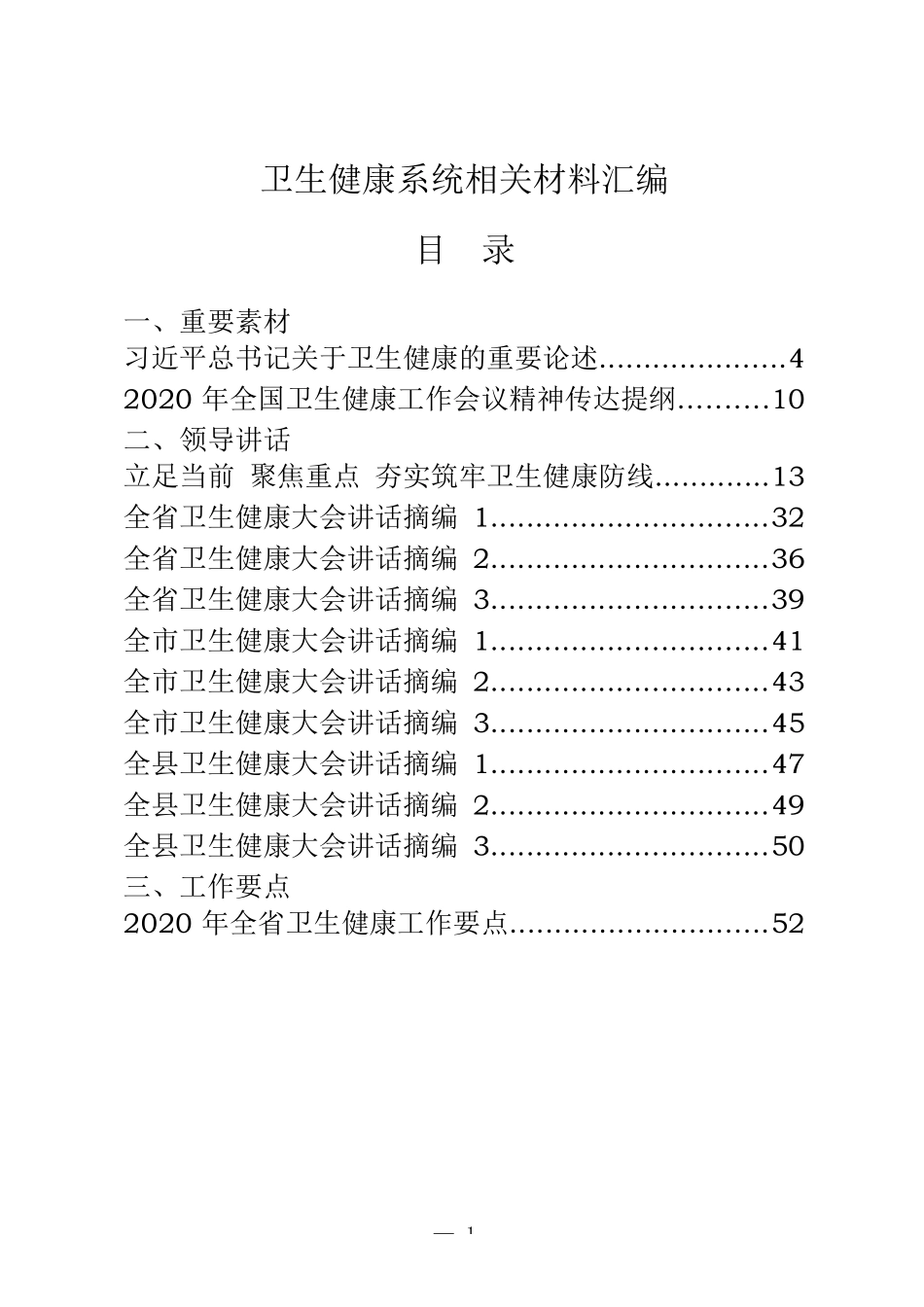 卫生健康系统相关材料汇编

目　录

一、重要素材
习近平总书记关于卫生健康的重要论述....................4
2020 年全国卫生健康工作会议精神传达提纲.........10
二、领导讲话
立足当前 聚焦重点 夯实筑牢卫生健康防线............13
全省卫生健康大会讲话摘编 1..............................32
全省卫生健康大会讲话摘编 2..............................36
全省卫生健康大会讲话摘编 3..............................39
全市卫生健康大会讲话摘编 1..............................41
全市卫生健康大会讲话摘编 2..............................43
全市卫生健康大会讲话摘编 3..............................45
全县卫生健康大会讲话摘编 1..............................47
全县卫生健康大会讲话摘编 2..............................49
全县卫生健康大会讲话摘编 3..............................50
三、工作要点
2020 年全省卫生健康工作要点............................52

— 1